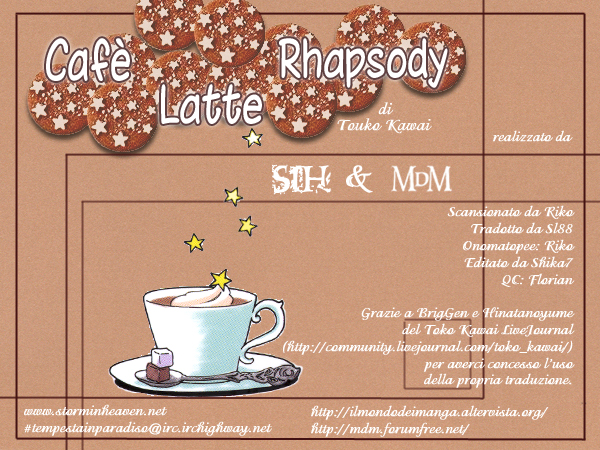 Cafè Latte Rhapsody
di
Touko Kawai

realizzato da

SIH & MDM

Scansionato da Riko
Tradotto da Sl88
Onomatopee: Riko
Editato da Shika7
QC: Florian

Grazie a BrigGen e Hinatanoyume
del Toko Kawai LiveJournal
(http://community.livejournal.com/toko_kawai/)
per averci concesso l'uso
della propria traduzione.

www.storminheaven.net
#tempestainparadiso@irc.irchighway.net

http://ilmondodeimanga.altervista.org/
http://mdm.forumfree.net/